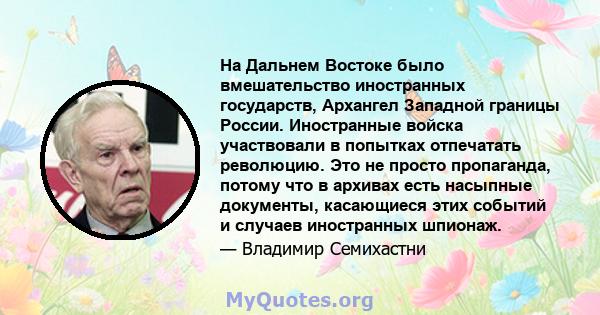 На Дальнем Востоке было вмешательство иностранных государств, Архангел Западной границы России. Иностранные войска участвовали в попытках отпечатать революцию. Это не просто пропаганда, потому что в архивах есть насыпные документы, касающиеся этих событий и случаев иностранных шпионаж.

— Владимир Семихастни

MyQuotes.org